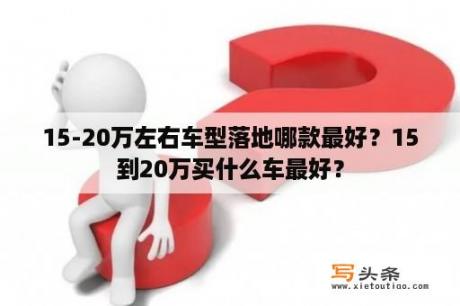 15-20万左右车型落地哪款最好？15到20万买什么车最好？

写头条
www.xietoutiao.com